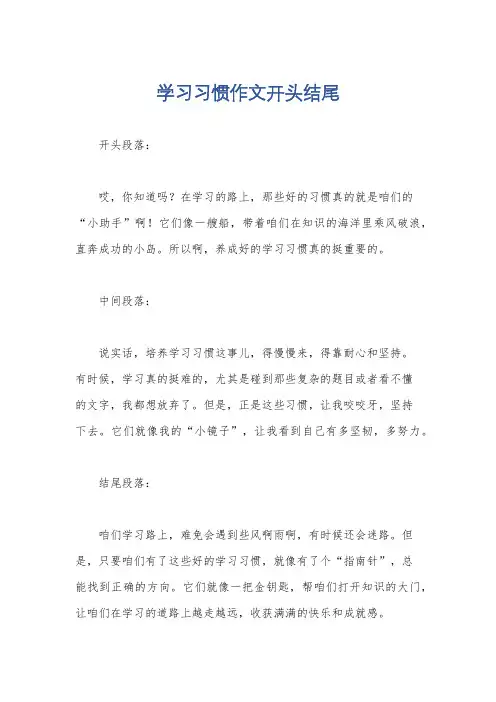 学习习惯作文开头结尾

开头段落：

哎，你知道吗？在学习的路上，那些好的习惯真的就是咱们的“小助手”啊！它们像一艘船，带着咱们在知识的海洋里乘风破浪，直奔成功的小岛。所以啊，养成好的学习习惯真的挺重要的。

中间段落：

说实话，培养学习习惯这事儿，得慢慢来，得靠耐心和坚持。有时候，学习真的挺难的，尤其是碰到那些复杂的题目或者看不懂的文字，我都想放弃了。但是，正是这些习惯，让我咬咬牙，坚持下去。它们就像我的“小镜子”，让我看到自己有多坚韧，多努力。

结尾段落：

咱们学习路上，难免会遇到些风啊雨啊，有时候还会迷路。但是，只要咱们有了这些好的学习习惯，就像有了个“指南针”，总能找到正确的方向。它们就像一把金钥匙，帮咱们打开知识的大门，让咱们在学习的道路上越走越远，收获满满的快乐和成就感。